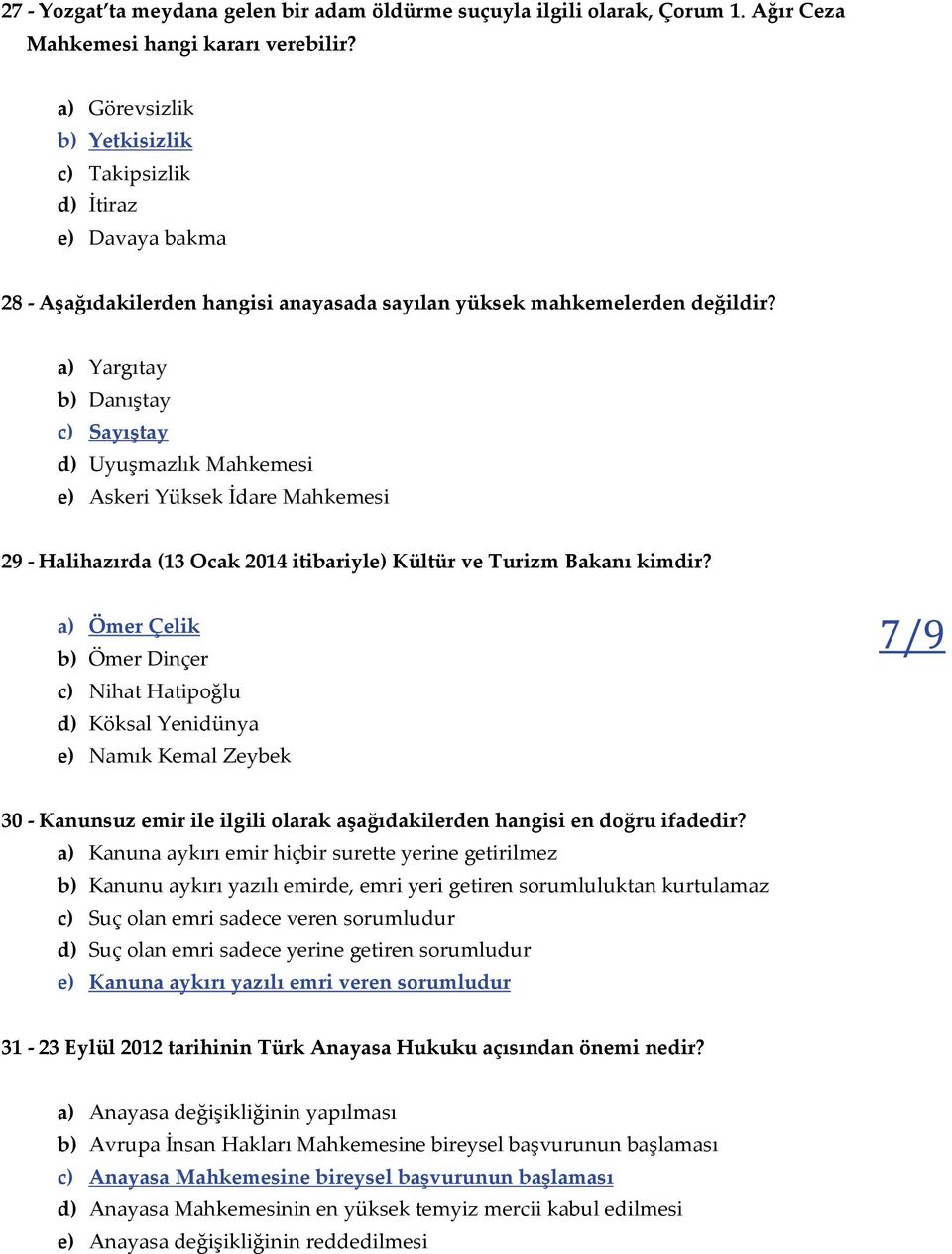 27 - Yozgat'ta meydana gelen bir adam öldürme suçuyla ilgili olarak, Çorum 1. Ağır Ceza Mahkemesi hangi kararı verebilir?

a) Görevsizlik
b) Yetkisizlik
c) Takipsizlik
d) İtiraz
e) Davaya bakma

28 - Aşağıdakilerden hangisi anayasada sayılan yüksek mahkemelerden değildir?

a) Yargıtay
b) Danıştay
c) Sayıştay
d) Uyuşmazlık Mahkemesi
e) Askeri Yüksek İdare Mahkemesi

29 - Halihazırda (13 Ocak 2014 itibariyle) Kültür ve Turizm Bakanı kimdir?

a) Ömer Çelik
b) Ömer Dinçer
c) Nihat Hatipoğlu
d) Köksal Yenidünya
e) Namık Kemal Zeybek

7/9

30 - Kanunsuz emir ile ilgili olarak aşağıdakilerden hangisi en doğru ifadedir?
a) Kanuna aykırı emir hiçbir surette yerine getirilmez
b) Kanunu aykırı yazılı emirde, emri yeri getiren sorumluluktan kurtulamaz
c) Suç olan emri sadece veren sorumludur
d) Suç olan emri sadece yerine getiren sorumludur
e) Kanuna aykırı yazılı emri veren sorumludur

31 - 23 Eylül 2012 tarihinin Türk Anayasa Hukuku açısından önemi nedir?

a) Anayasa değişikliğinin yapılması
b) Avrupa İnsan Hakları Mahkemesine bireysel başvurunun başlaması
c) Anayasa Mahkemesine bireysel başvurunun başlaması
d) Anayasa Mahkemesinin en yüksek temyiz mercii kabul edilmesi
e) Anayasa değişikliğinin reddedilmesi